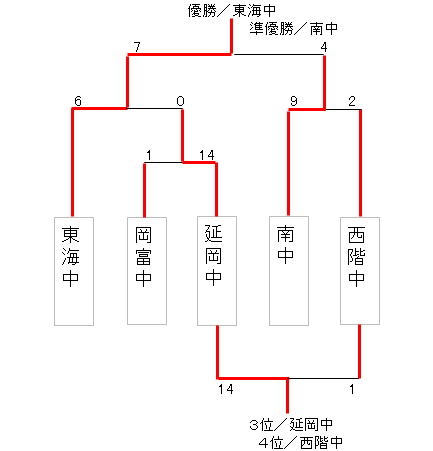 優勝／東海中
準優勝／南中

7
4

6
0
9
2

1
14

東海中
岡富中
延岡中
南中
西階中

14
1

3位／延岡中
4位／西階中